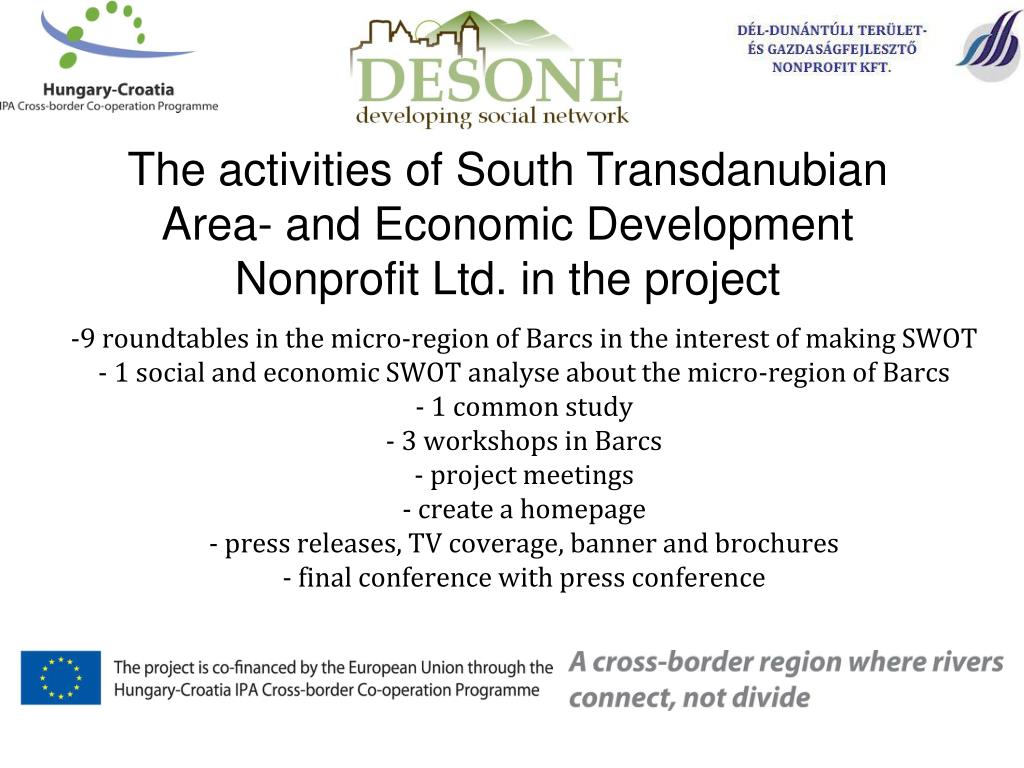 Hungary-Croatia
IPA Cross-border Co-operation Programme

DESONE
developing social network

DÉL-DUNÁNTÚLI TERÜLET- ÉS GAZDASÁGFEJLESZTŐ NONPROFIT KFT.

The activities of South Transdanubian Area- and Economic Development Nonprofit Ltd. in the project

-9 roundtables in the micro-region of Barcs in the interest of making SWOT
- 1 social and economic SWOT analyse about the micro-region of Barcs
- 1 common study
- 3 workshops in Barcs
- project meetings
- create a homepage
- press releases, TV coverage, banner and brochures
- final conference with press conference

The project is co-financed by the European Union through the Hungary-Croatia IPA Cross-border Co-operation Programme

A cross-border region where rivers connect, not divide